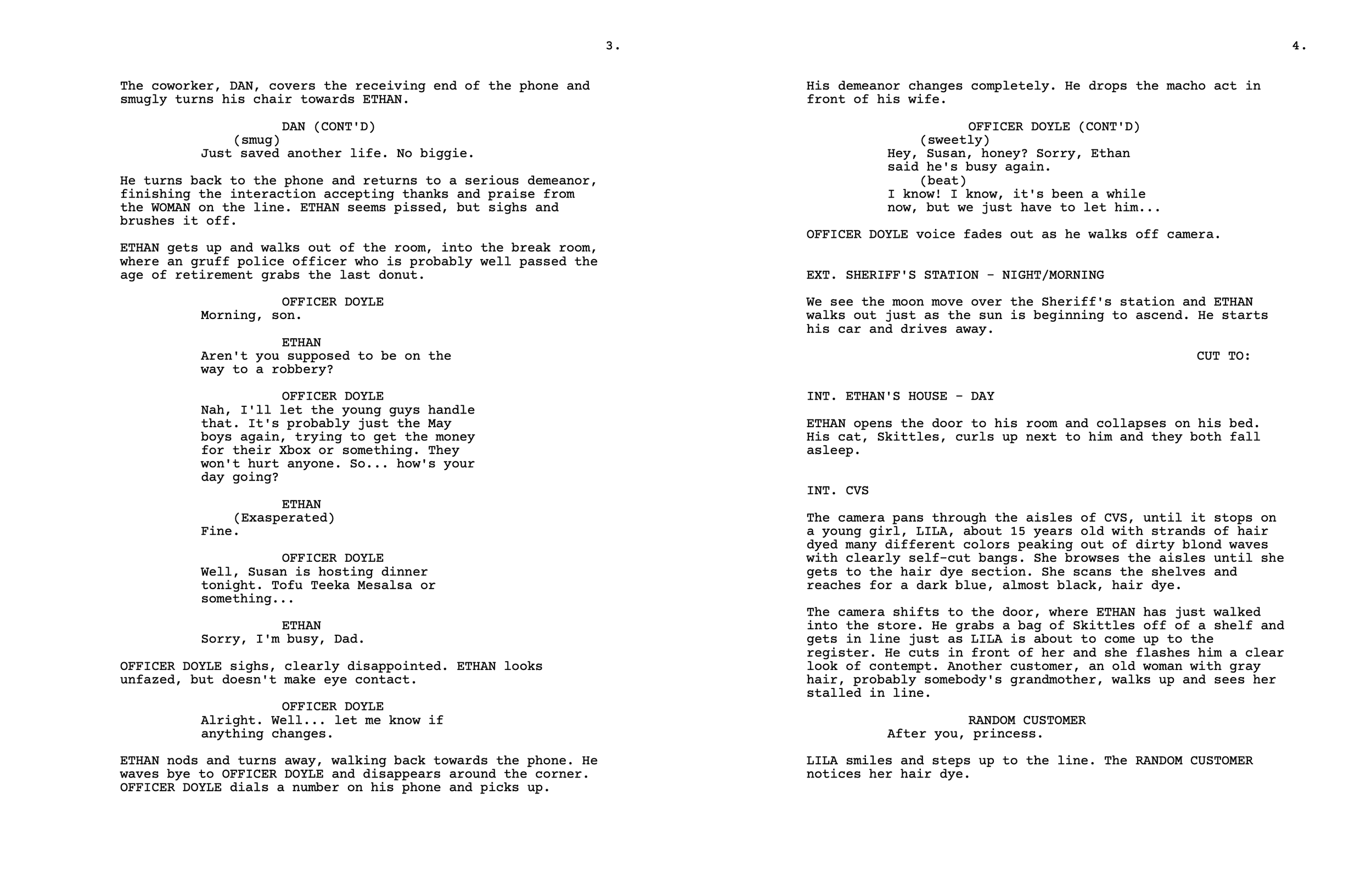 3.

The coworker, DAN, covers the receiving end of the phone and smugly turns his chair towards ETHAN.

DAN (CONT'D)
(smug)
Just saved another life. No biggie.

He turns back to the phone and returns to a serious demeanor, finishing the interaction accepting thanks and praise from the WOMAN on the line. ETHAN seems pissed, but sighs and brushes it off.

ETHAN gets up and walks out of the room, into the break room, where an gruff police officer who is probably well passed the age of retirement grabs the last donut.

OFFICER DOYLE
Morning, son.

ETHAN
Aren't you supposed to be on the way to a robbery?

OFFICER DOYLE
Nah, I'll let the young guys handle that. It's probably just the May boys again, trying to get the money for their Xbox or something. They won't hurt anyone. So... how's your day going?

ETHAN
(Exasperated)
Fine.

OFFICER DOYLE
Well, Susan is hosting dinner tonight. Tofu Teeka Mesalsa or something...

ETHAN
Sorry, I'm busy, Dad.

OFFICER DOYLE sighs, clearly disappointed. ETHAN looks unfazed, but doesn't make eye contact.

OFFICER DOYLE
Alright. Well... let me know if anything changes.

ETHAN nods and turns away, walking back towards the phone. He waves bye to OFFICER DOYLE and disappears around the corner. OFFICER DOYLE dials a number on his phone and picks up.

4.

His demeanor changes completely. He drops the macho act in front of his wife.

OFFICER DOYLE (CONT'D)
(sweetly)
Hey, Susan, honey? Sorry, Ethan said he's busy again.
(beat)
I know! I know, it's been a while now, but we just have to let him...

OFFICER DOYLE voice fades out as he walks off camera.

EXT. SHERIFF'S STATION - NIGHT/MORNING

We see the moon move over the Sheriff's station and ETHAN walks out just as the sun is beginning to ascend. He starts his car and drives away.

CUT TO:

INT. ETHAN'S HOUSE - DAY

ETHAN opens the door to his room and collapses on his bed. His cat, Skittles, curls up next to him and they both fall asleep.

INT. CVS

The camera pans through the aisles of CVS, until it stops on a young girl, LILA, about 15 years old with strands of hair dyed many different colors peaking out of dirty blond waves with clearly self-cut bangs. She browses the aisles until she gets to the hair dye section. She scans the shelves and reaches for a dark blue, almost black, hair dye.

The camera shifts to the door, where ETHAN has just walked into the store. He grabs a bag of Skittles off of a shelf and gets in line just as LILA is about to come up to the register. He cuts in front of her and she flashes him a clear look of contempt. Another customer, an old woman with gray hair, probably somebody's grandmother, walks up and sees her stalled in line.

RANDOM CUSTOMER
After you, princess.

LILA smiles and steps up to the line. The RANDOM CUSTOMER notices her hair dye.